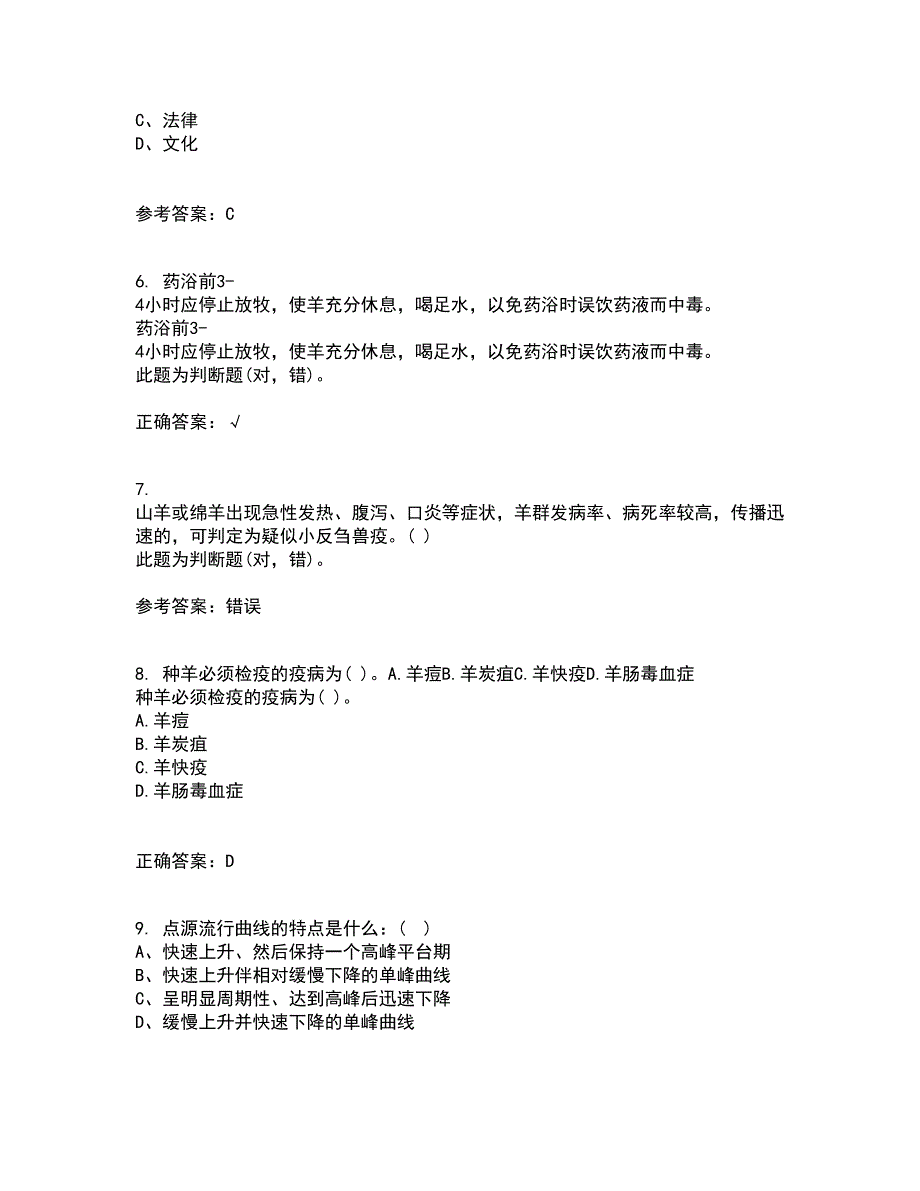 C、法律
D、文化

参考答案：C

6. 药浴前3-4小时应停止放牧，使羊充分休息，喝足水，以免药浴时误饮药液而中毒。
药浴前3-4小时应停止放牧，使羊充分休息，喝足水，以免药浴时误饮药液而中毒。
此题为判断题(对，错)。

正确答案：√

7. 山羊或绵羊出现急性发热、腹泻、口炎等症状，羊群发病率、病死率较高，传播迅速的，可判定为疑似小反刍兽疫。( )
此题为判断题(对，错)。

参考答案：错误

8. 种羊必须检疫的疫病为( )。A.羊痘B.羊炭疽C.羊快疫D.羊肠毒血症
种羊必须检疫的疫病为( )。
A.羊痘
B.羊炭疽
C.羊快疫
D.羊肠毒血症

正确答案：D

9. 点源流行曲线的特点是什么：( )
A、快速上升、然后保持一个高峰平台期
B、快速上升伴相对缓慢下降的单峰曲线
C、呈明显周期性、达到高峰后迅速下降
D、缓慢上升并快速下降的单峰曲线